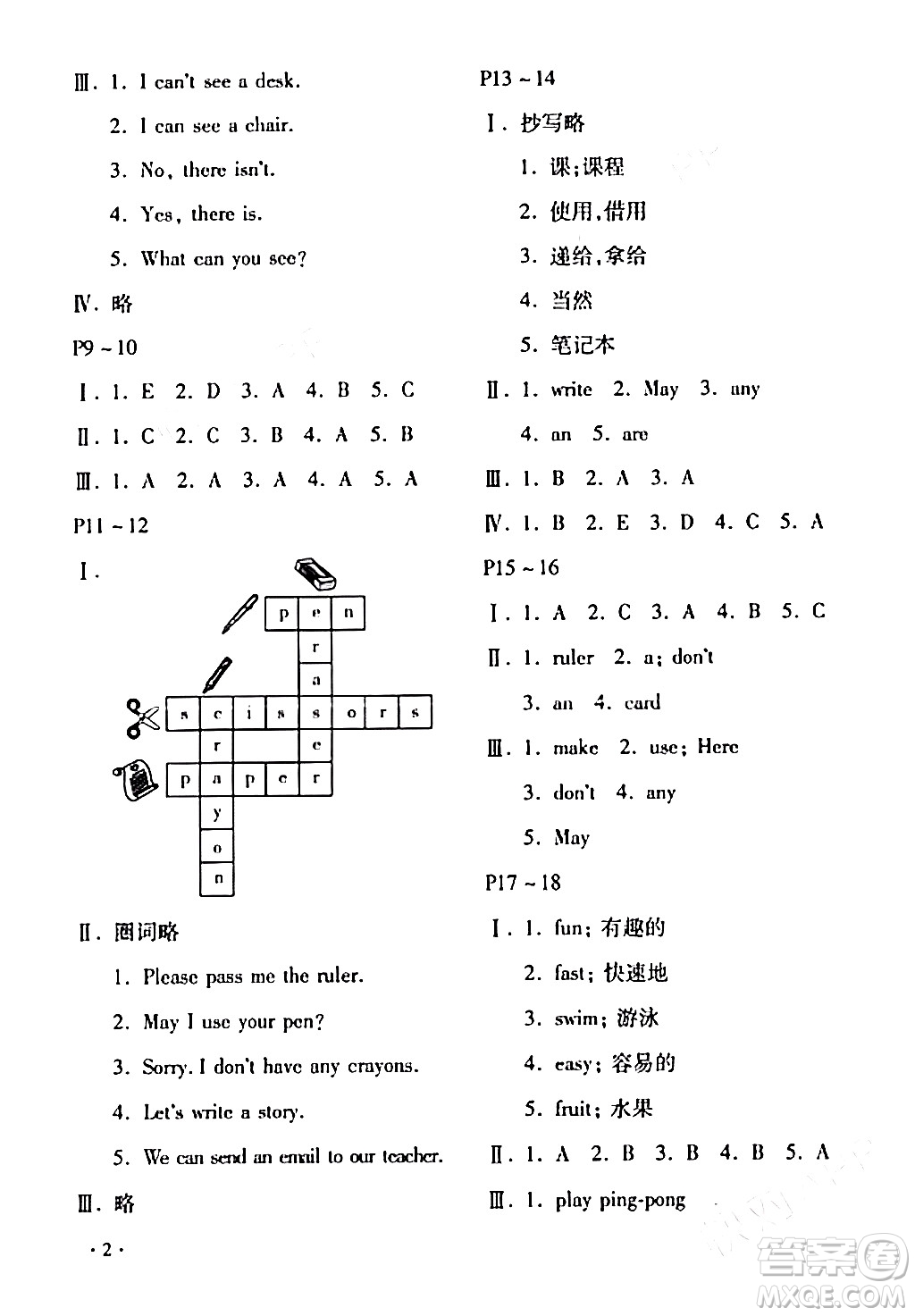 Ⅲ. 1. I can't see a desk.

2. I can see a chair.

3. No, there isn't.

4. Yes, there is.

5. What can you see?

Ⅳ. 略

P9 ~ 10

Ⅰ. 1. E 2. D 3. A 4. B 5. C

Ⅱ. 1. C 2. C 3. B 4. A 5. B

Ⅲ. 1. A 2. A 3. A 4. A 5. A

P11 ~ 12

Ⅰ.

p e n
r
a
s c i s s o r s
r e
p a p e r
y
o
n

Ⅱ. 圈词略

1. Please pass me the ruler.

2. May I use your pen?

3. Sorry. I don't have any crayons.

4. Let's write a story.

5. We can send an email to our teacher.

Ⅲ. 略

· 2 ·

P13 ~ 14

Ⅰ. 抄写略

1. 课;课程

2. 使用,借用

3. 递给,拿给

4. 当然

5. 笔记本

Ⅱ. 1. write 2. May 3. any

4. an 5. are

Ⅲ. 1. B 2. A 3. A

Ⅳ. 1. B 2. E 3. D 4. C 5. A

P15 ~ 16

Ⅰ. 1. A 2. C 3. A 4. B 5. C

Ⅱ. 1. ruler 2. a; don't

3. an 4. card

Ⅲ. 1. make 2. use; Here

3. don't 4. any

5. May

P17 ~ 18

Ⅰ. 1. fun; 有趣的

2. fast; 快速地

3. swim; 游泳

4. easy; 容易的

5. fruit; 水果

Ⅱ. 1. A 2. B 3. B 4. B 5. A

Ⅲ. 1. play ping-pong

答案圈
MXQE.COM